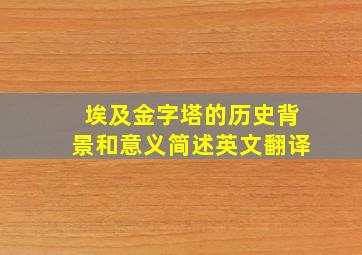 埃及金字塔的历史背景和意义简述英文翻译